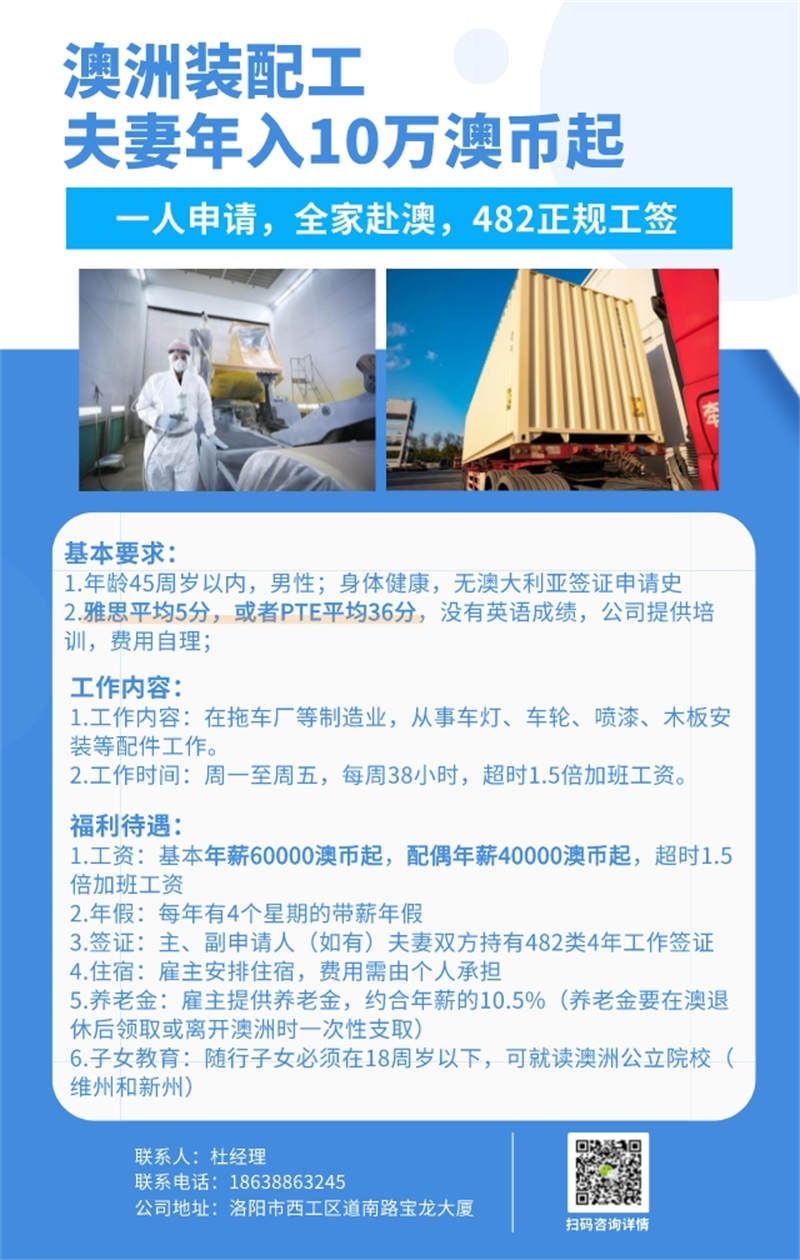 澳洲装配工
夫妻年入10万澳币起

一人申请，全家赴澳，482正规工签

基本要求：
1.年龄45周岁以内，男性；身体健康，无澳大利亚签证申请史
2.雅思平均5分，或者PTE平均36分，没有英语成绩，公司提供培训，费用自理；

工作内容：
1.工作内容：在拖车厂等制造业，从事车灯、车轮、喷漆、木板安装等配件工作。
2.工作时间：周一至周五，每周38小时，超时1.5倍加班工资。

福利待遇：
1.工资：基本年薪60000澳币起，配偶年薪40000澳币起，超时1.5倍加班工资
2.年假：每年有4个星期的带薪年假
3.签证：主、副申请人（如有）夫妻双方持有482类4年工作签证
4.住宿：雇主安排住宿，费用需由个人承担
5.养老金：雇主提供养老金，约合年薪的10.5%（养老金要在澳退休后领取或离开澳洲时一次性支取）
6.子女教育：随行子女必须在18周岁以下，可就读澳洲公立院校（维州和新州）

联系人：杜经理
联系电话：18638863245
公司地址：洛阳市西工区道南路宝龙大厦

扫码咨询详情